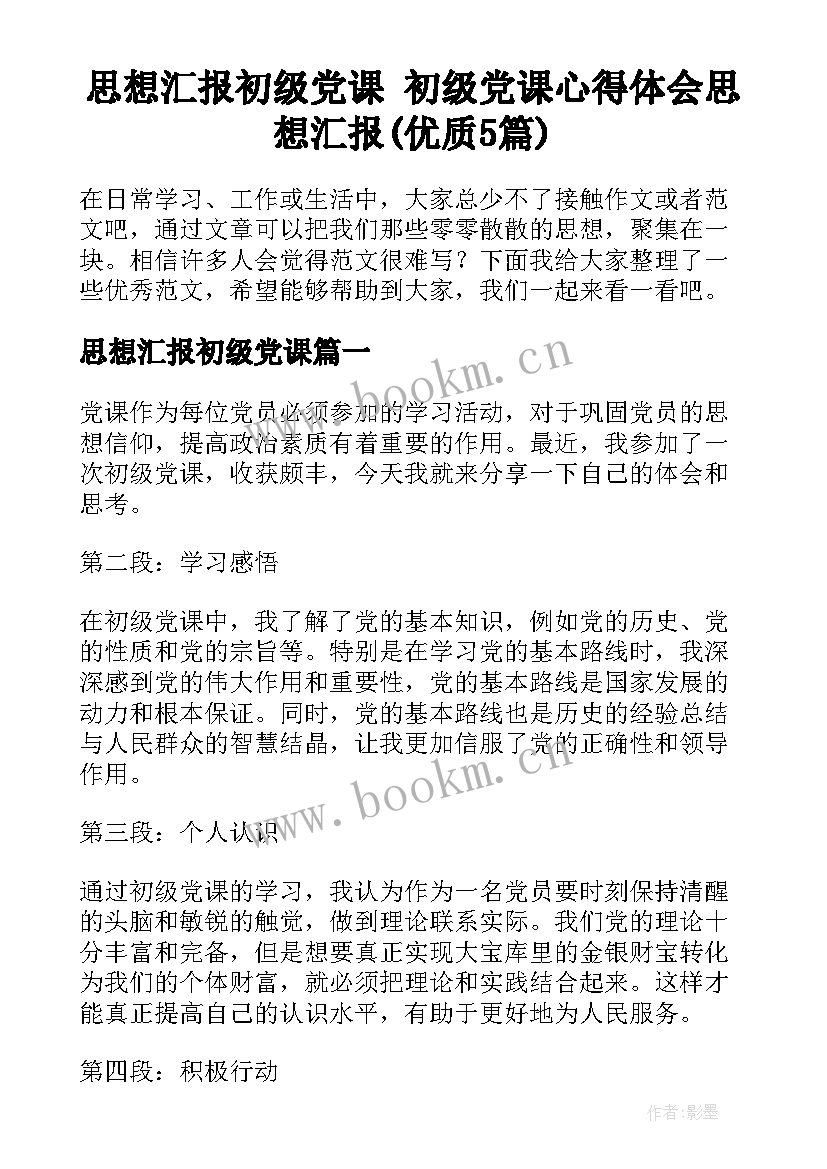 思想汇报初级党课 初级党课心得体会思想汇报(优质5篇)

在日常学习、工作或生活中，大家总少不了接触作文或者范文吧，通过文章可以把我们那些零零散散的思想，聚集在一块。相信许多人会觉得范文很难写？下面我给大家整理了一些优秀范文，希望能够帮助到大家，我们一起来看一看吧。

思想汇报初级党课篇一

www.bookm.cn

党课作为每位党员必须参加的学习活动，对于巩固党员的思想信仰，提高政治素质有着重要的作用。最近，我参加了一次初级党课，收获颇丰，今天我就来分享一下自己的体会和思考。

第二段：学习感悟

在初级党课中，我了解了党的基本知识，例如党的历史、党的性质和党的宗旨等。特别是在学习党的基本路线时，我深深感到党的伟大作用和重要性，党的基本路线是国家发展的动力和根本保证。同时，党的基本路线也是历史的经验总结与人民群众的智慧结晶，让我更加信服了党的正确性和领导作用。

www.bookm.cn

第三段：个人认识

通过初级党课的学习，我认为作为一名党员要时刻保持清醒的头脑和敏锐的触觉，做到理论联系实际。我们党的理论十分丰富和完备，但是想要真正实现大宝库里的金银财宝转化为我们的个体财富，就必须把理论和实践结合起来。这样才能真正提高自己的认识水平，有助于更好地为人民服务。

第四段：积极行动

作者:影墨